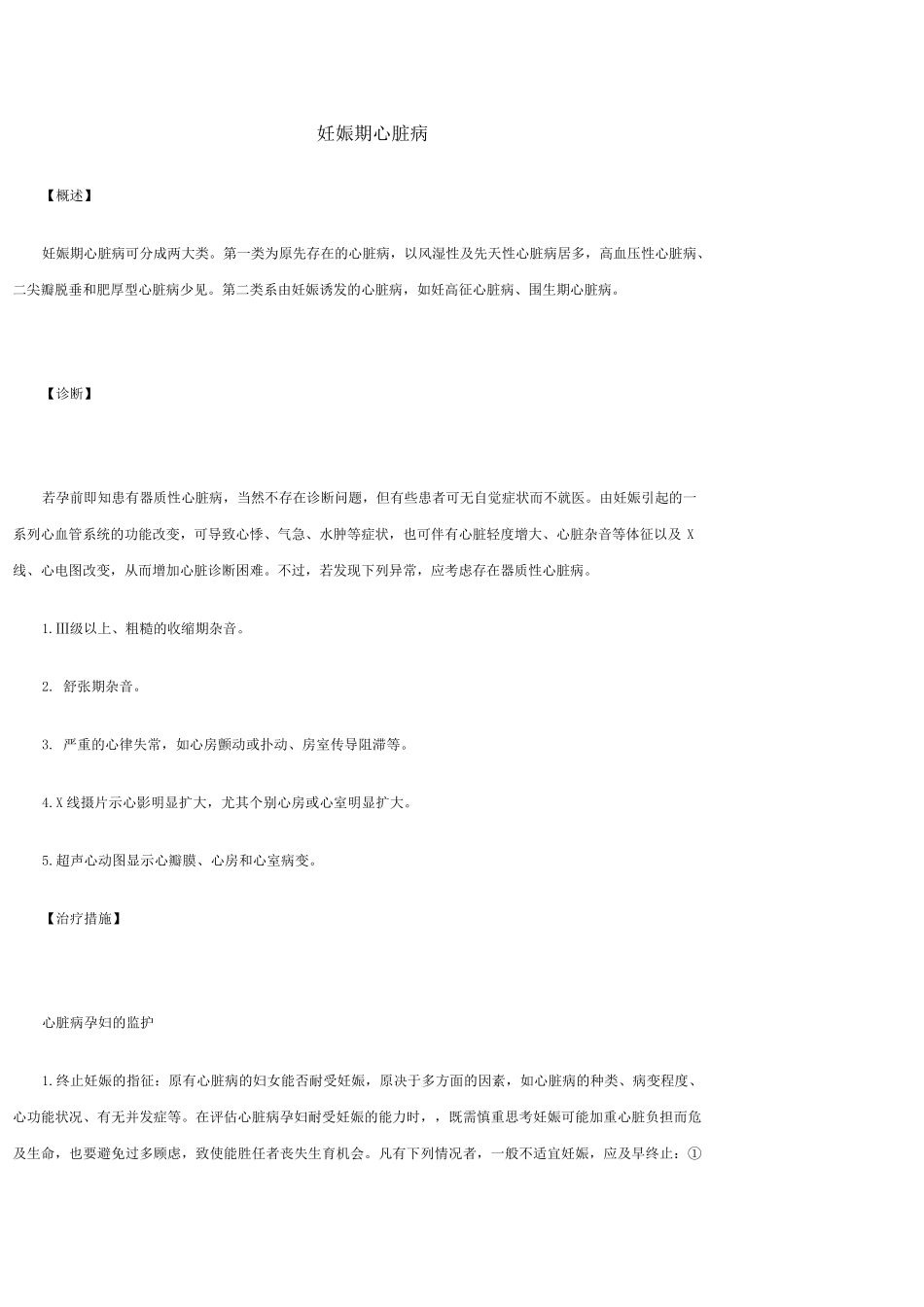 妊娠期心脏病

【概述】

妊娠期心脏病可分成两大类。第一类为原先存在的心脏病，以风湿性及先天性心脏病居多，高血压性心脏病、二尖瓣脱垂和肥厚型心脏病少见。第二类系由妊娠诱发的心脏病，如妊高征心脏病、围生期心脏病。

【诊断】

若孕前即知患有器质性心脏病，当然不存在诊断问题，但有些患者可无自觉症状而不就医。由妊娠引起的一系列心血管系统的功能改变，可导致心悸、气急、水肿等症状，也可伴有心脏轻度增大、心脏杂音等体征以及 X 线、心电图改变，从而增加心脏诊断困难。不过，若发现下列异常，应考虑存在器质性心脏病。

1.Ⅲ级以上、粗糙的收缩期杂音。

2. 舒张期杂音。

3. 严重的心律失常，如心房颤动或扑动、房室传导阻滞等。

4.X 线摄片示心影明显扩大，尤其个别心房或心室明显扩大。

5.超声心动图显示心瓣膜、心房和心室病变。

【治疗措施】

心脏病孕妇的监护

1.终止妊娠的指征：原有心脏病的妇女能否耐受妊娠，原决于多方面的因素，如心脏病的种类、病变程度、心功能状况、有无并发症等。在评估心脏病孕妇耐受妊娠的能力时，，既需慎重思考妊娠可能加重心脏负担而危及生命，也要避免过多顾虑，致使能胜任者丧失生育机会。凡有下列情况者，一般不适宜妊娠，应及早终止：①